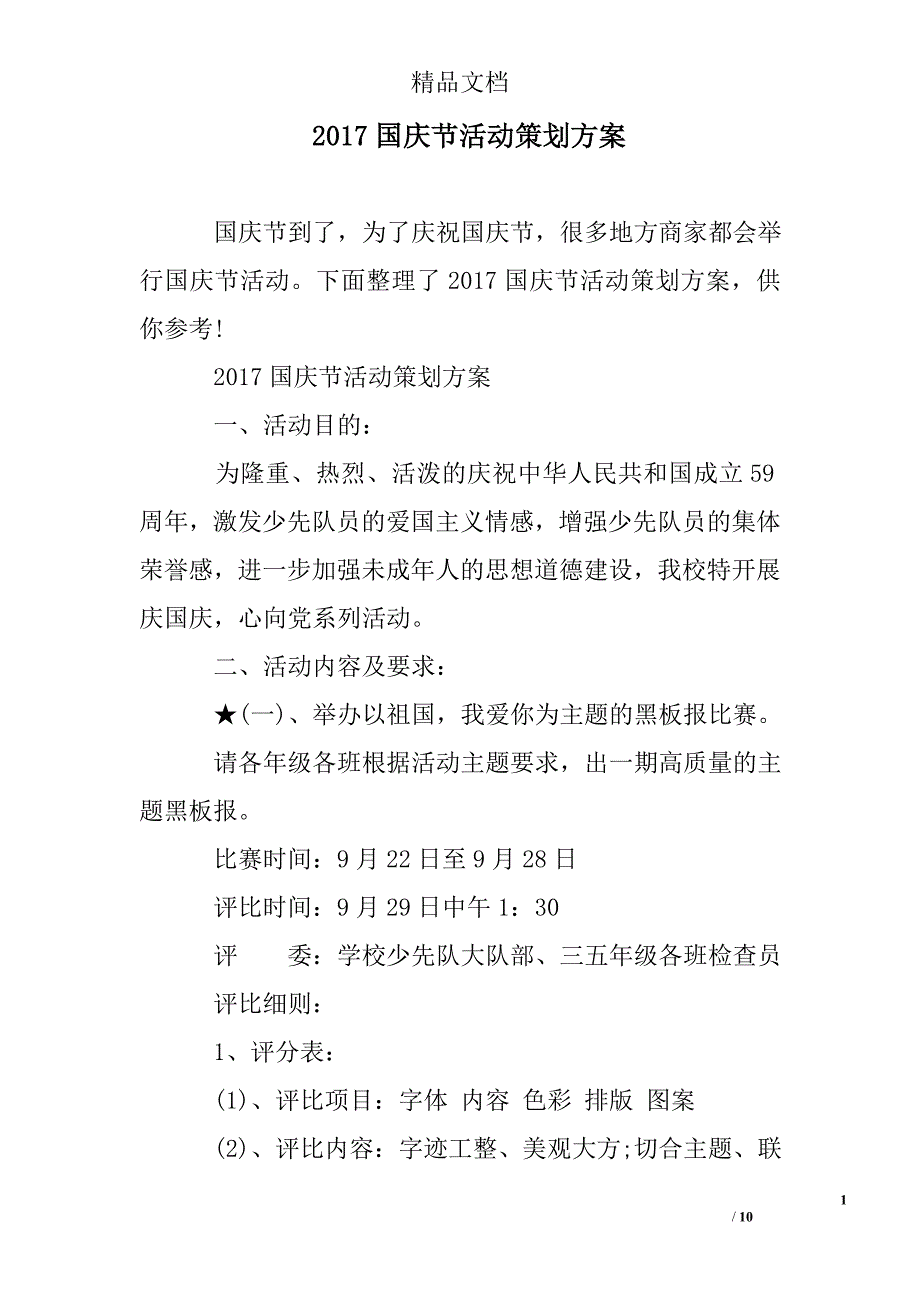 精品文档

2017 国庆节活动策划方案

国庆节到了，为了庆祝国庆节，很多地方商家都会举行国庆节活动。下面整理了 2017 国庆节活动策划方案，供你参考!

2017 国庆节活动策划方案

一、活动目的：

为隆重、热烈、活泼的庆祝中华人民共和国成立 59 周年，激发少先队员的爱国主义情感，增强少先队员的集体荣誉感，进一步加强未成年人的思想道德建设，我校特开展庆国庆，心向党系列活动。

二、活动内容及要求：

★(一)、举办以祖国，我爱你为主题的黑板报比赛。

请各年级各班根据活动主题要求，出一期高质量的主题黑板报。

比赛时间：9 月 22 日至 9 月 28 日

评比时间：9 月 29 日中午 1：30

评　　委：学校少先队大队部、三五年级各班检查员

评比细则：

1、评分表：

(1)、评比项目：字体 内容 色彩 排版 图案

(2)、评比内容：字迹工整、美观大方;切合主题、联

1

/ 10